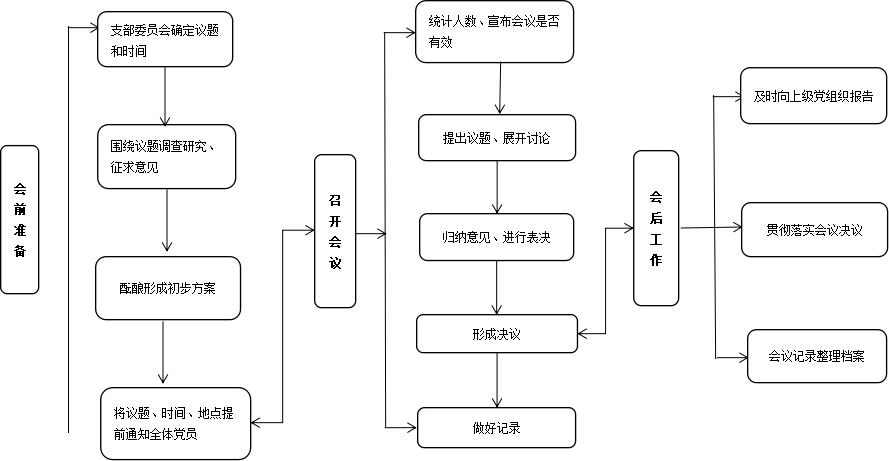 会前准备

支部委员会确定议题和时间

围绕议题调查研究、征求意见

酝酿形成初步方案

将议题、时间、地点提前通知全体党员

召开会议

统计人数、宣布会议是否有效

提出议题、展开讨论

归纳意见、进行表决

形成决议

做好记录

会后工作

及时向上级党组织报告

贯彻落实会议决议

会议记录整理档案